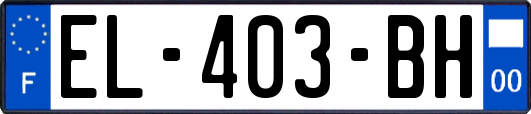 F
EL-403-BH
00